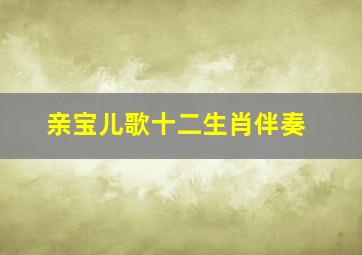 亲宝儿歌十二生肖伴奏